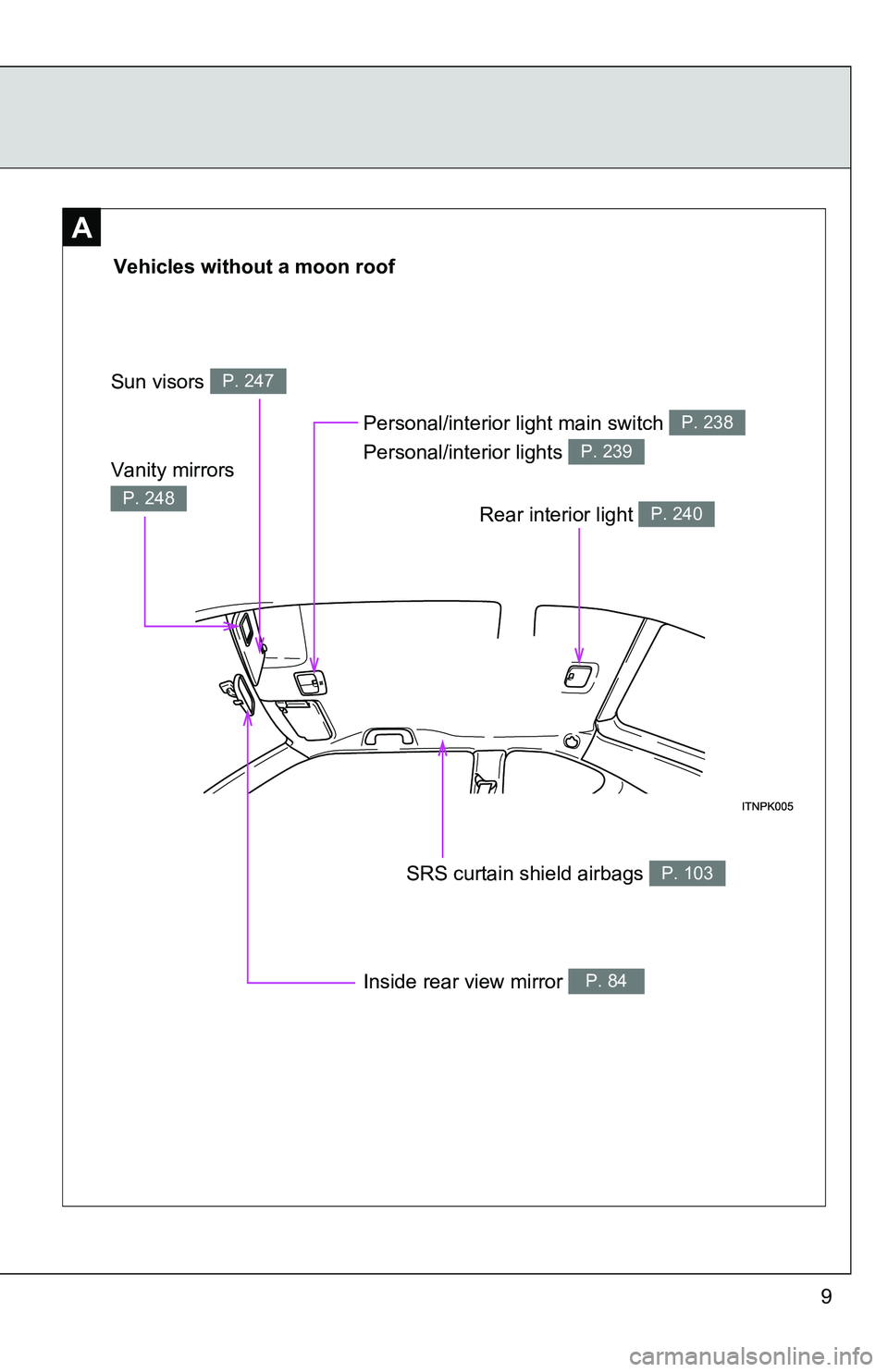 A

Vehicles without a moon roof

Sun visors P. 247

Personal/interior light main switch P. 238

Personal/interior lights P. 239

Vanity mirrors

P. 248

Rear interior light P. 240

ITNPK005

SRS curtain shield airbags P. 103

Inside rear view mirror P. 84

9

carmanualsonline.info